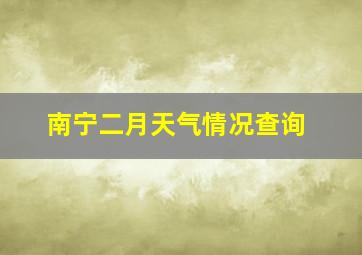 南宁二月天气情况查询